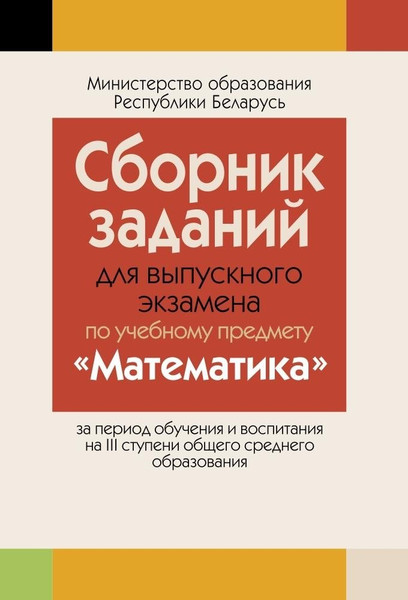 Министерство образования Республики Беларусь

Сборник заданий

для выпускного экзамена

по учебному предмету

«Математика»

за период обучения и воспитания на III ступени общего среднего образования